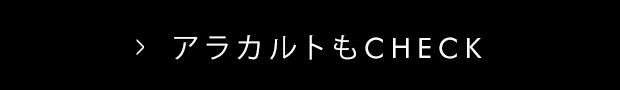 › アラカルトもCHECK